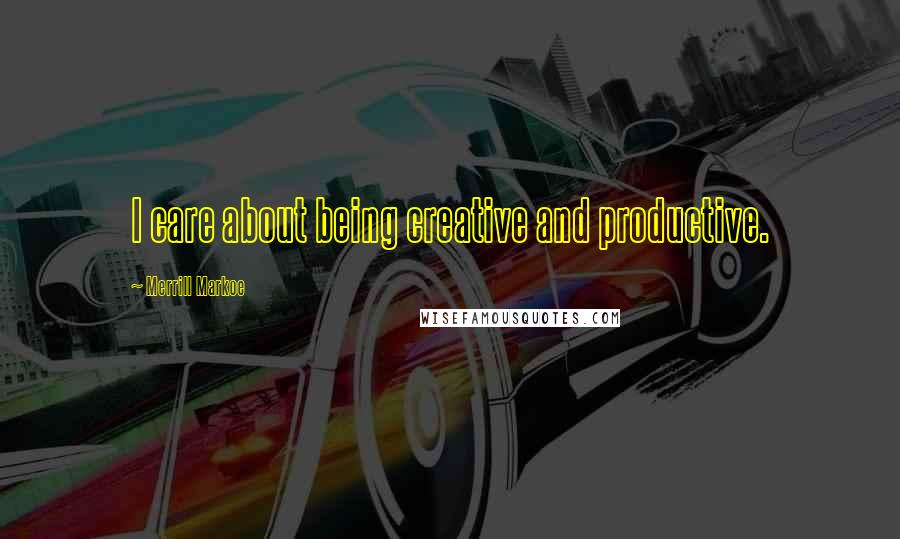 I care about being creative and productive.

~ Merrill Markoe

WISEFAMOUSQUOTES.COM